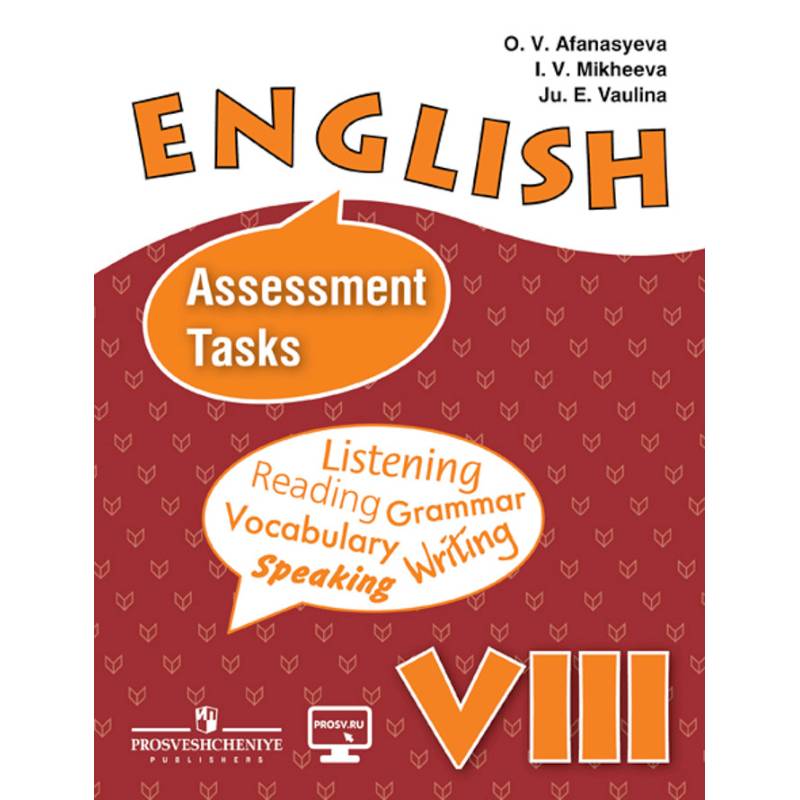 O. V. Afanasyeva
I. V. Mikheeva
Ju. E. Vaulina

ENGLISH

Assessment Tasks

Listening
Reading Grammar
Vocabulary Writing
Speaking

VIII

PROSVESHCHENIYE
PUBLISHERS

PROSV.RU